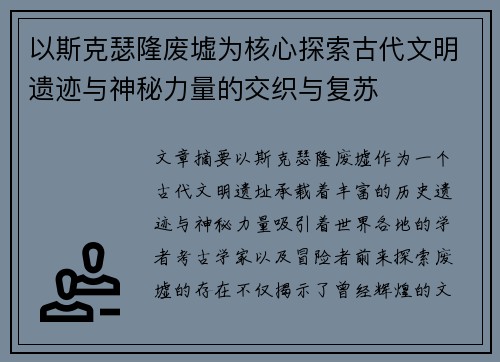 以斯克瑟隆废墟为核心探索古代文明遗迹与神秘力量的交织与复苏

文章摘要以斯克瑟隆废墟作为一个古代文明遗址承载着丰富的历史遗迹与神秘力量吸引着世界各地的学者考古学家以及冒险者前来探索废墟的存在不仅揭示了曾经辉煌的文